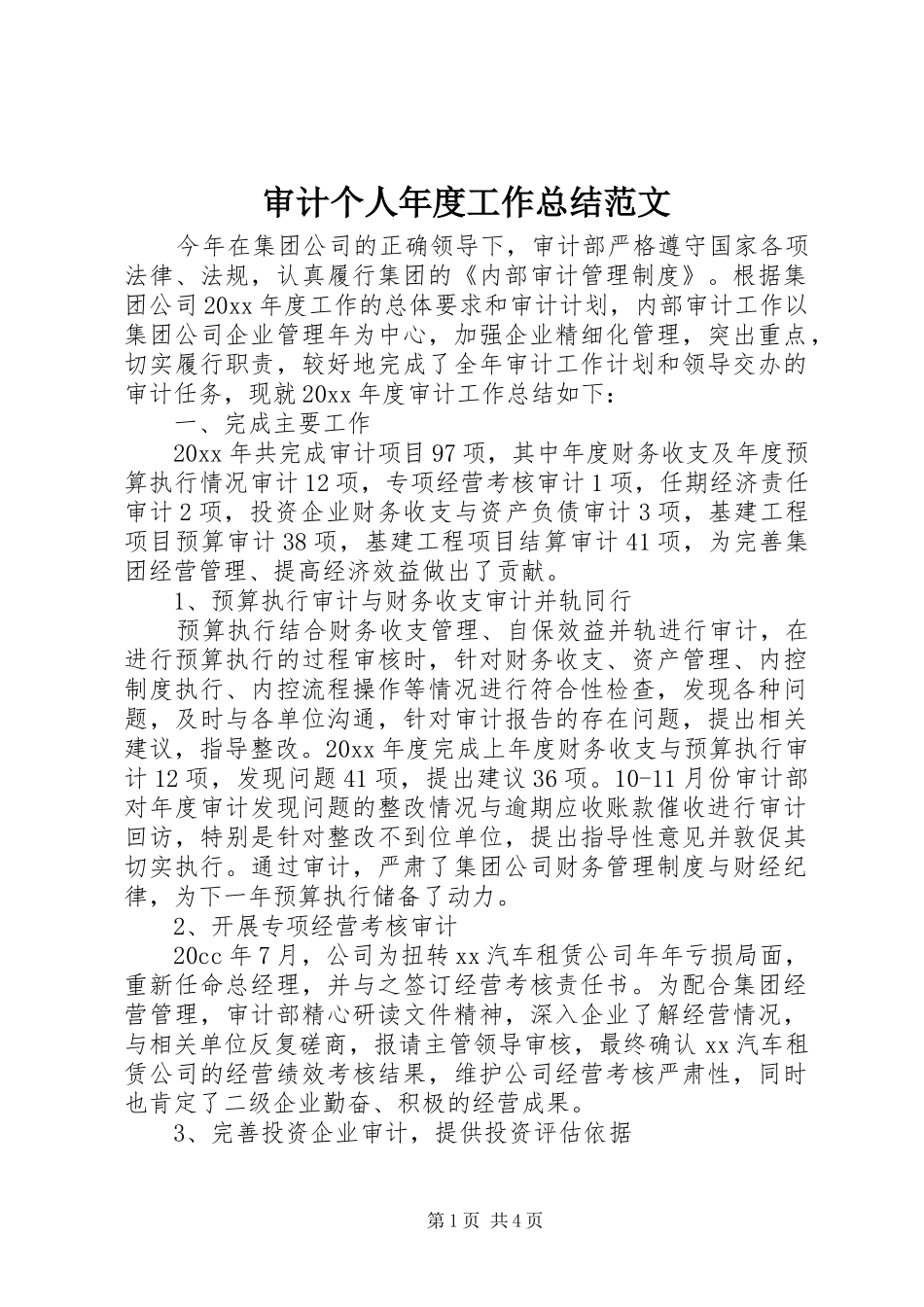 审计个人年度工作总结范文

今年在集团公司的正确领导下，审计部严格遵守国家各项法律、法规，认真履行集团的《内部审计管理制度》。根据集团公司20xx年度工作的总体要求和审计计划，内部审计工作以集团公司企业管理年为中心，加强企业精细化管理，突出重点，切实履行职责，较好地完成了全年审计工作计划和领导交办的审计任务，现就20xx年度审计工作总结如下：

一、完成主要工作

20xx年共完成审计项目97项，其中年度财务收支及年度预算执行情况审计12项，专项经营考核审计1项，任期经济责任审计2项，投资企业财务收支与资产负债审计3项，基建工程项目预算审计38项，基建工程项目结算审计41项，为完善集团经营管理、提高经济效益做出了贡献。

1、预算执行审计与财务收支审计并轨同行

预算执行结合财务收支管理、自保效益并轨进行审计，在进行预算执行的过程审核时，针对财务收支、资产管理、内控制度执行、内控流程操作等情况进行符合性检查，发现各种问题，及时与各单位沟通，针对审计报告的存在问题，提出相关建议，指导整改。20xx年度完成上年度财务收支与预算执行审计12项，发现问题41项，提出建议36项。10-11月份审计部对年度审计发现问题的整改情况与逾期应收账款催收进行审计回访，特别是针对整改不到位单位，提出指导性意见并敦促其切实执行。通过审计，严肃了集团公司财务管理制度与财经纪律，为下一年预算执行储备了动力。

2、开展专项经营考核审计

20cc年7月，公司为扭转xx汽车租赁公司年年亏损局面，重新任命总经理，并与之签订经营考核责任书。为配合集团经营管理，审计部精心研读文件精神，深入企业了解经营情况，与相关单位反复磋商，报请主管领导审核，最终确认xx汽车租赁公司的经营绩效考核结果，维护公司经营考核严肃性，同时也肯定了二级企业勤奋、积极的经营成果。

3、完善投资企业审计，提供投资评估依据

第1页 共4页